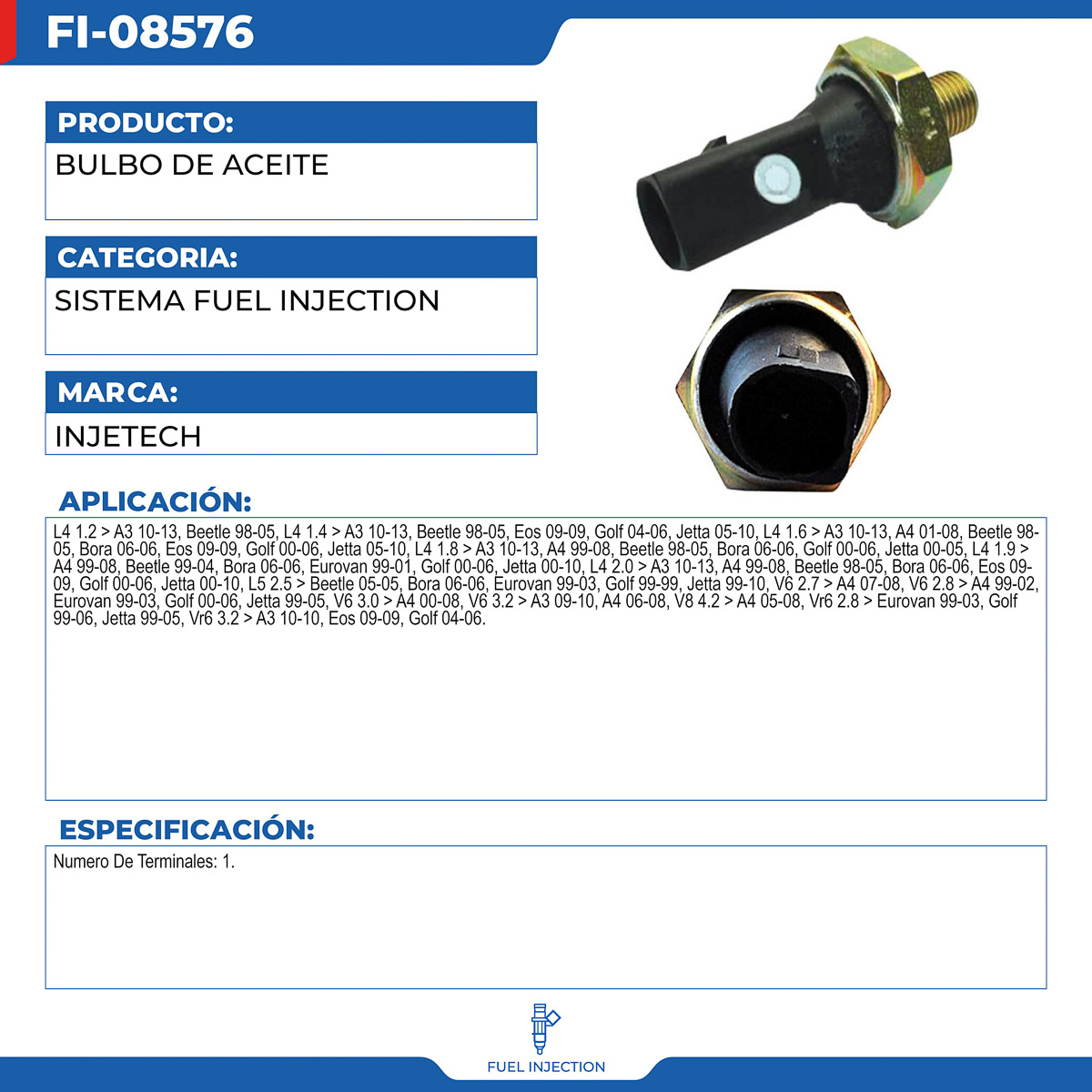 FI-08576

PRODUCTO:

BULBO DE ACEITE

CATEGORIA:

SISTEMA FUEL INJECTION

MARCA:

INJETECH

APLICACIÓN:

L4 1.2 > A3 10-13, Beetle 98-05, L4 1.4 > A3 10-13, Beetle 98-05, Eos 09-09, Golf 04-06, Jetta 05-10, L4 1.6 > A3 10-13, A4 01-08, Beetle 98-05, Bora 06-06, Eos 09-09, Golf 00-06, Jetta 05-10, L4 1.8 > A3 10-13, A4 99-08, Beetle 98-05, Bora 06-06, Golf 00-06, Jetta 00-05, L4 1.9 > A4 99-08, Beetle 99-04, Bora 06-06, Eurovan 99-01, Golf 00-06, Jetta 00-10, L4 2.0 > A3 10-13, A4 99-08, Beetle 98-05, Bora 06-06, Eos 09-09, Golf 00-06, Jetta 00-10, L5 2.5 > Beetle 05-05, Bora 06-06, Eurovan 99-03, Golf 99-99, Jetta 99-10, V6 2.7 > A4 07-08, V6 2.8 > A4 99-02, Eurovan 99-03, Golf 00-06, Jetta 99-05, V6 3.0 > A4 00-08, V6 3.2 > A3 09-10, A4 06-08, V8 4.2 > A4 05-08, Vr6 2.8 > Eurovan 99-03, Golf 99-06, Jetta 99-05, Vr6 3.2 > A3 10-10, Eos 09-09, Golf 04-06.

ESPECIFICACIÓN:

Numero De Terminales: 1.

FUEL INJECTION